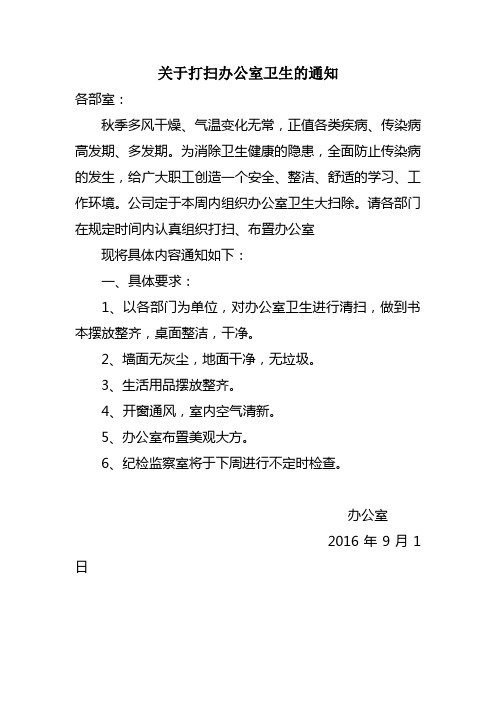 关于打扫办公室卫生的通知

各部室：

秋季多风干燥、气温变化无常，正值各类疾病、传染病高发期、多发期。为消除卫生健康的隐患，全面防止传染病的发生，给广大职工创造一个安全、整洁、舒适的学习、工作环境。公司定于本周内组织办公室卫生大扫除。请各部门在规定时间内认真组织打扫、布置办公室

现将具体内容通知如下：

一、具体要求：

1、以各部门为单位，对办公室卫生进行清扫，做到书本摆放整齐，桌面整洁，干净。

2、墙面无灰尘，地面干净，无垃圾。

3、生活用品摆放整齐。

4、开窗通风，室内空气清新。

5、办公室布置美观大方。

6、纪检监察室将于下周进行不定时检查。

办公室

2016 年 9 月 1 日